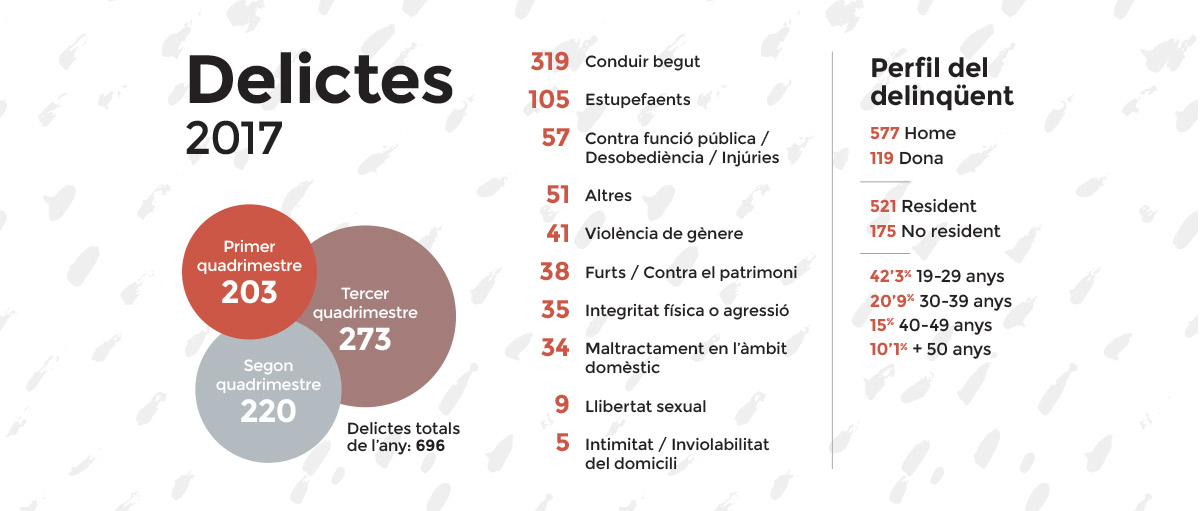 Delictes
2017

Primer quadrimestre
203

Tercer quadrimestre
273

Segon quadrimestre
220

Delictes totals de l'any: 696

319 Conduir begut
105 Estupefaents
57 Contra funció pública / Desobediència / Injúries
51 Altres
41 Violència de gènere
38 Furts / Contra el patrimoni
35 Integritat física o agressió
34 Maltractament en l'àmbit domèstic
9 Llibertat sexual
5 Intimitat / Inviolabilitat del domicili

Perfil del delinqüent
577 Home
119 Dona

521 Resident
175 No resident

42'3% 19-29 anys
20'9% 30-39 anys
15% 40-49 anys
10'1% + 50 anys